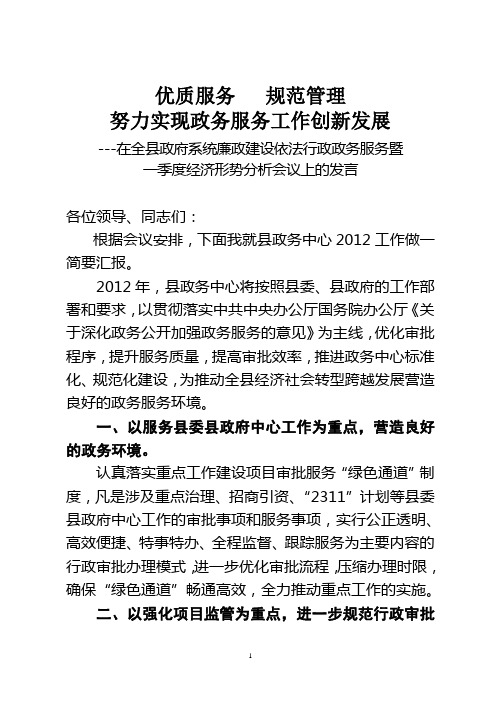 优质服务　　规范管理
努力实现政务服务工作创新发展
---在全县政府系统廉政建设依法行政政务服务暨一季度经济形势分析会议上的发言

各位领导、同志们：

根据会议安排，下面我就县政务中心 2012 工作做一简要汇报。

2012 年，县政务中心将按照县委、县政府的工作部署和要求，以贯彻落实中共中央办公厅国务院办公厅《关于深化政务公开加强政务服务的意见》为主线，优化审批程序，提升服务质量，提高审批效率，推进政务中心标准化、规范化建设，为推动全县经济社会转型跨越发展营造良好的政务服务环境。

一、以服务县委县政府中心工作为重点，营造良好的政务环境。

认真落实重点工作建设项目审批服务“绿色通道”制度，凡是涉及重点治理、招商引资、“2311”计划等县委县政府中心工作的审批事项和服务事项，实行公正透明、高效便捷、特事特办、全程监督、跟踪服务为主要内容的行政审批办理模式，进一步优化审批流程，压缩办理时限，确保“绿色通道”畅通高效，全力推动重点工作的实施。

二、以强化项目监管为重点，进一步规范行政审批

1